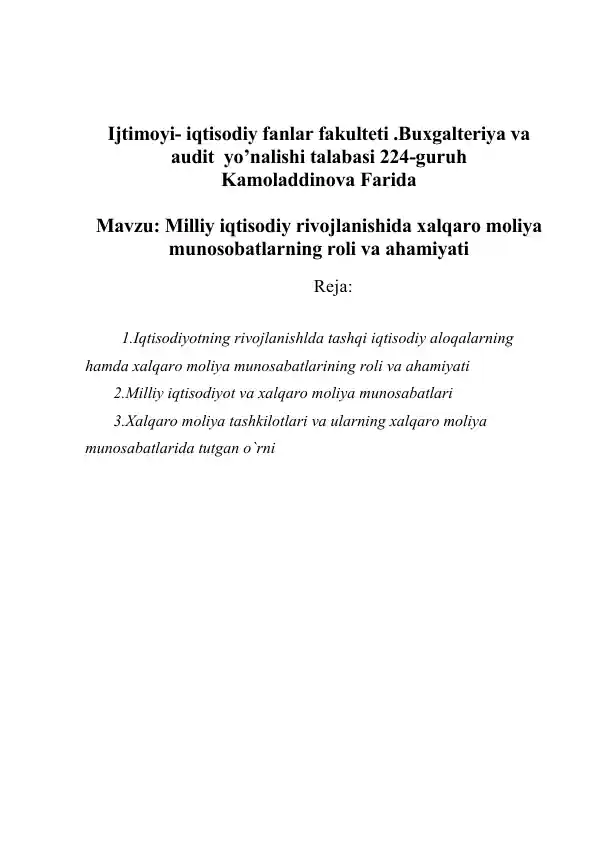 Ijtimoyi- iqtisodiy fanlar fakulteti .Buxgalteriya va audit yo’nalishi talabasi 224-guruh Kamoladdinova Farida

Mavzu: Milliy iqtisodiy rivojlanishida xalqaro moliya munosobatlarning roli va ahamiyati

Reja:

1.Iqtisodiyotning rivojlanishlda tashqi iqtisodiy aloqalarning hamda xalqaro moliya munosabatlarining roli va ahamiyati

2.Milliy iqtisodiyot va xalqaro moliya munosabatlari

3.Xalqaro moliya tashkilotlari va ularning xalqaro moliya munosabatlarida tutgan o`rni